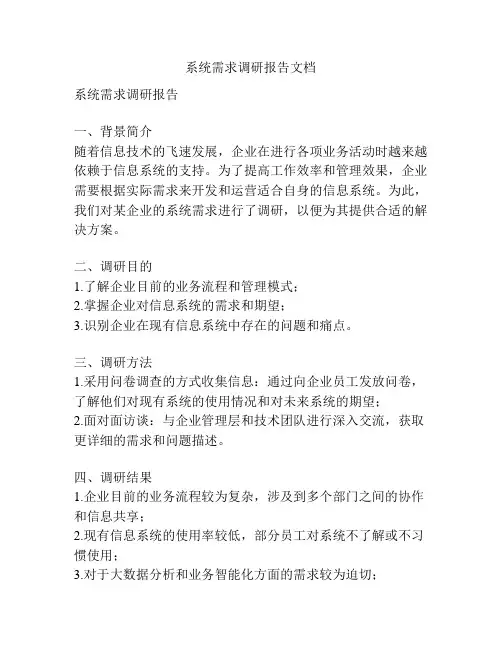 系统需求调研报告文档

系统需求调研报告

一、背景简介
随着信息技术的飞速发展，企业在进行各项业务活动时越来越依赖于信息系统的支持。为了提高工作效率和管理效果，企业需要根据实际需求来开发和运营适合自身的信息系统。为此，我们对某企业的系统需求进行了调研，以便为其提供合适的解决方案。

二、调研目的
1.了解企业目前的业务流程和管理模式；
2.掌握企业对信息系统的需求和期望；
3.识别企业在现有信息系统中存在的问题和痛点。

三、调研方法
1.采用问卷调查的方式收集信息：通过向企业员工发放问卷，了解他们对现有系统的使用情况和对未来系统的期望；
2.面对面访谈：与企业管理层和技术团队进行深入交流，获取更详细的需求和问题描述。

四、调研结果
1.企业目前的业务流程较为复杂，涉及到多个部门之间的协作和信息共享；
2.现有信息系统的使用率较低，部分员工对系统不了解或不习惯使用；
3.对于大数据分析和业务智能化方面的需求较为迫切；